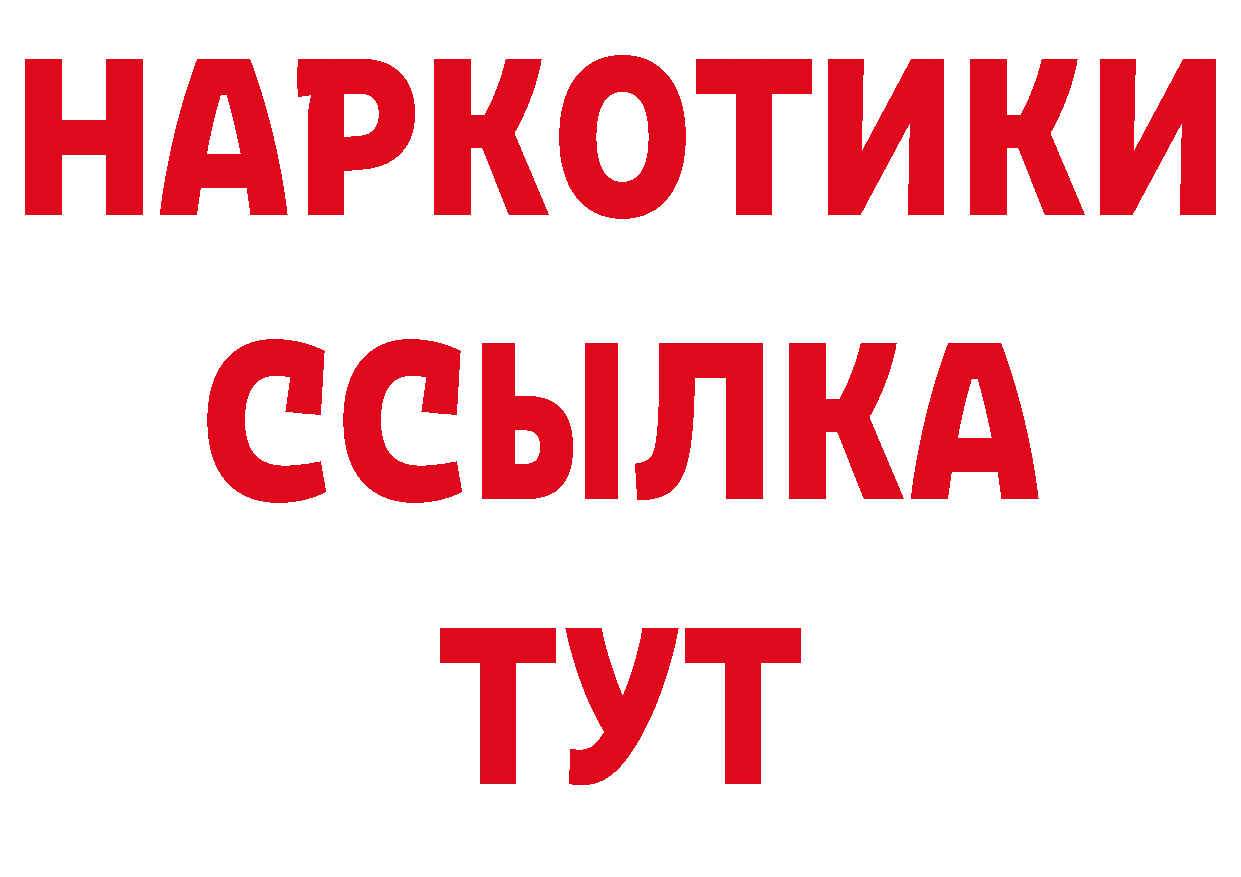 НАРКОТИКИ ССЫЛКА ТУТ